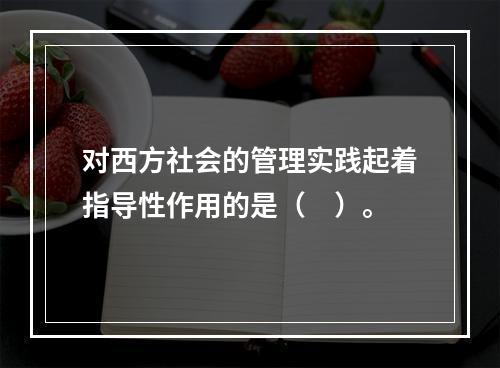 对西方社会的管理实践起着指导性作用的是（　）。